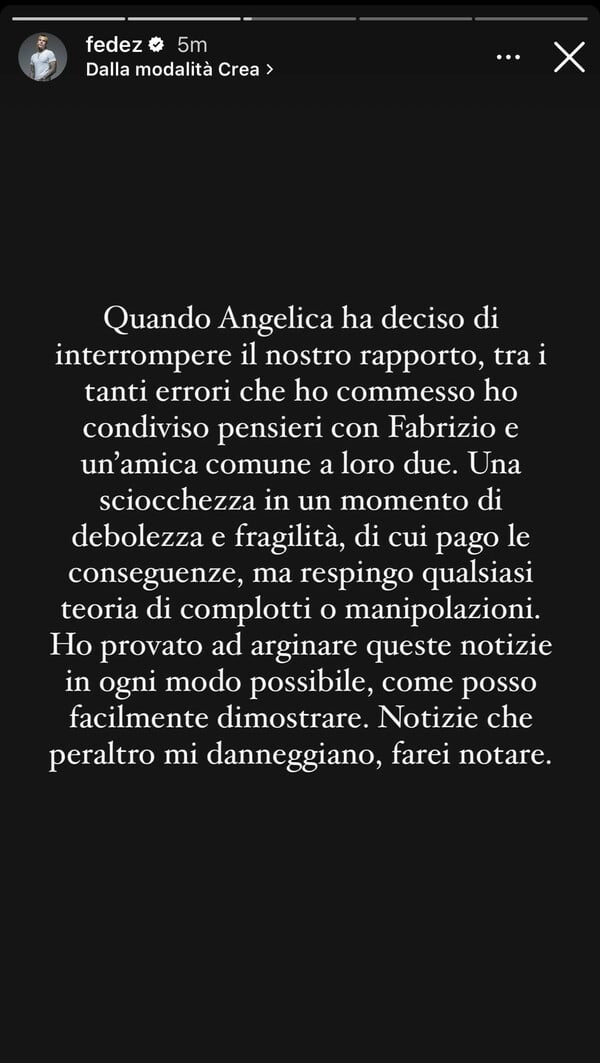 fedez 5m
Dalla modalità Crea >

Quando Angelica ha deciso di interrompere il nostro rapporto, tra i tanti errori che ho commesso ho condiviso pensieri con Fabrizio e un'amica comune a loro due. Una sciocchezza in un momento di debolezza e fragilità, di cui pago le conseguenze, ma respingo qualsiasi teoria di complotti o manipolazioni. Ho provato ad arginare queste notizie in ogni modo possibile, come posso facilmente dimostrare. Notizie che peraltro mi danneggiano, farei notare.